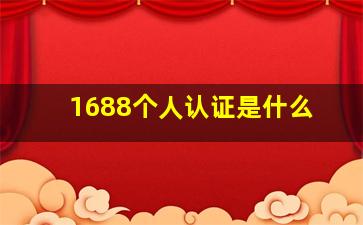 1688个人认证是什么